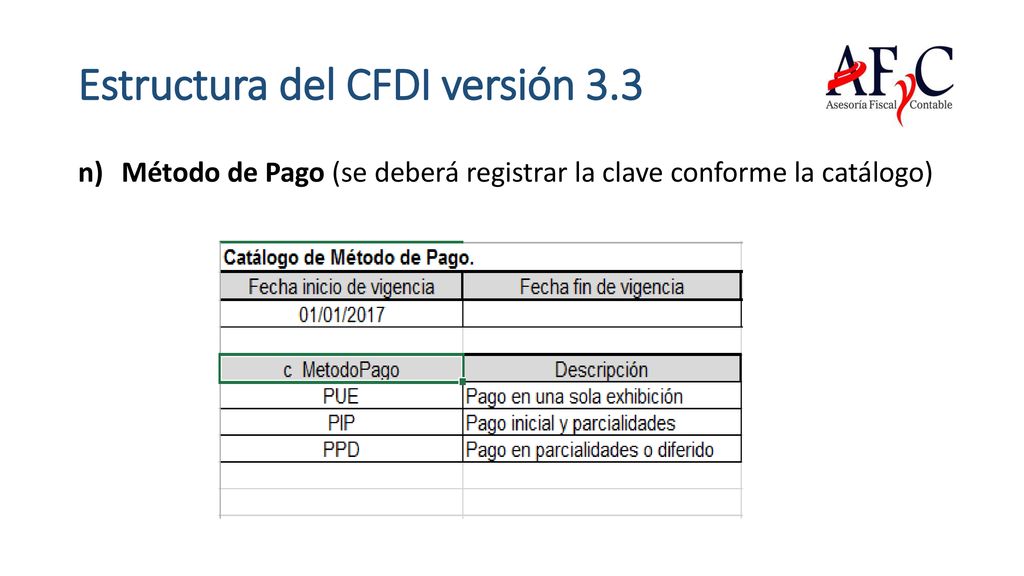 Estructura del CFDI versión 3.3

AFyC
Asesoría Fiscal Contable

n) Método de Pago (se deberá registrar la clave conforme la catálogo)

Catálogo de Método de Pago.

| Fecha inicio de vigencia | Fecha fin de vigencia |
|---|---|
| 01/01/2017 | |

| c_MetodoPago | Descripción |
|---|---|
| PUE | Pago en una sola exhibición |
| PIP | Pago inicial y parcialidades |
| PPD | Pago en parcialidades o diferido |